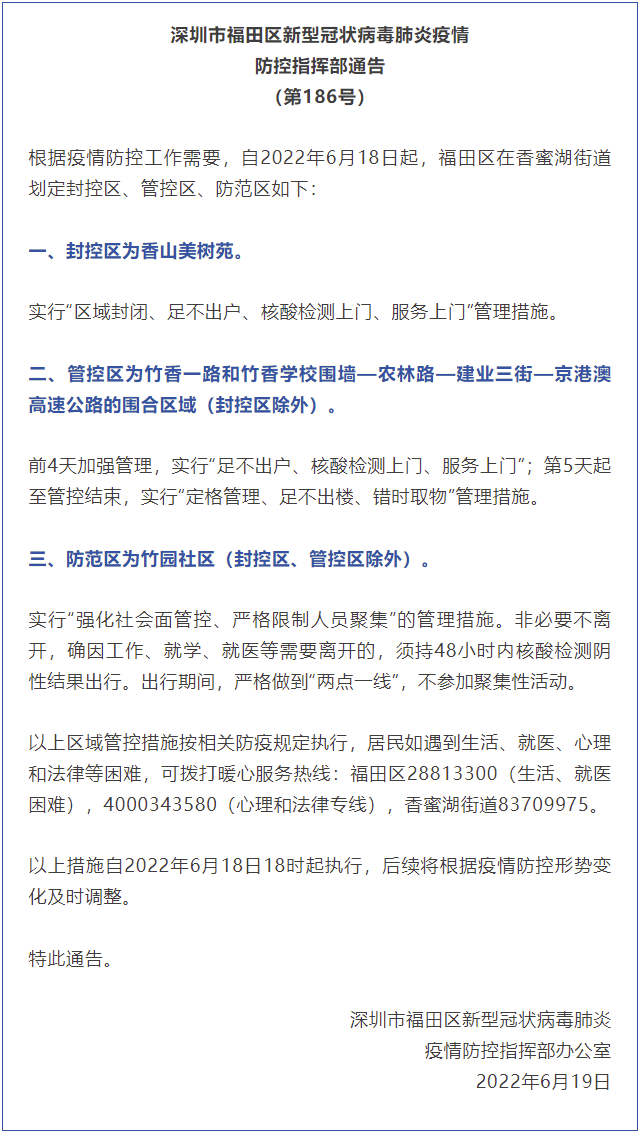 深圳市福田区新型冠状病毒肺炎疫情
防控指挥部通告
（第186号）

根据疫情防控工作需要，自2022年6月18日起，福田区在香蜜湖街道划定封控区、管控区、防范区如下：

一、封控区为香山美树苑。

实行“区域封闭、足不出户、核酸检测上门、服务上门”管理措施。

二、管控区为竹香一路和竹香学校围墙—农林路—建业三街—京港澳高速公路的围合区域（封控区除外）。

前4天加强管理，实行“足不出户、核酸检测上门、服务上门”；第5天起至管控结束，实行“定格管理、足不出楼、错时取物”管理措施。

三、防范区为竹园社区（封控区、管控区除外）。

实行“强化社会面管控、严格限制人员聚集”的管理措施。非必要不离开，确因工作、就学、就医等需要离开的，须持48小时内核酸检测阴性结果出行。出行期间，严格做到“两点一线”，不参加聚集性活动。

以上区域管控措施按相关防疫规定执行，居民如遇到生活、就医、心理和法律等困难，可拨打暖心服务热线：福田区28813300（生活、就医困难），4000343580（心理和法律专线），香蜜湖街道83709975。

以上措施自2022年6月18日18时起执行，后续将根据疫情防控形势变化及时调整。

特此通告。

深圳市福田区新型冠状病毒肺炎
疫情防控指挥部办公室
2022年6月19日